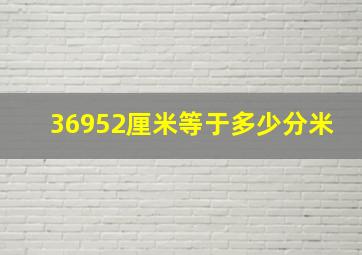 36952厘米等于多少分米